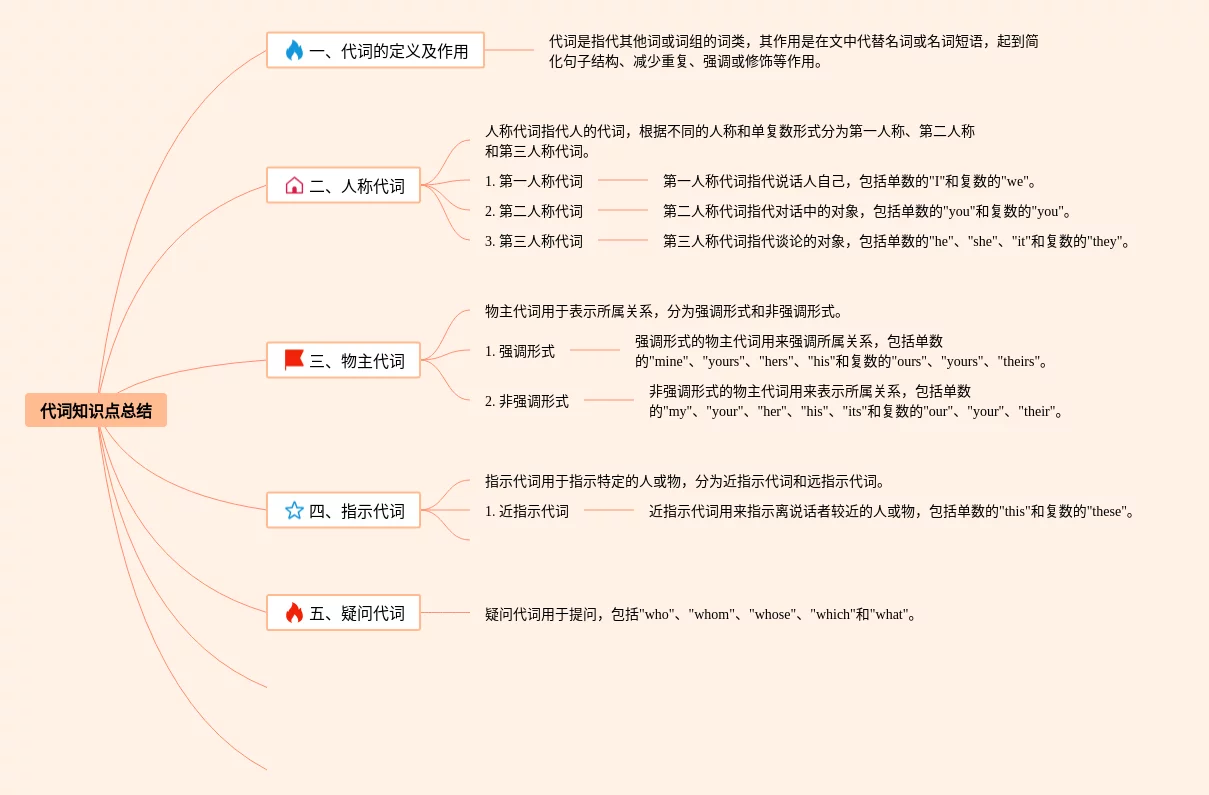 代词知识点总结

一、代词的定义及作用

代词是指代其他词或词组的词类，其作用是在文中代替名词或名词短语，起到简化句子结构、减少重复、强调或修饰等作用。

二、人称代词

人称代词指代人的代词，根据不同的人称和单复数形式分为第一人称、第二人称和第三人称代词。

1. 第一人称代词

第一人称代词指代说话人自己，包括单数的"I"和复数的"we"。

2. 第二人称代词

第二人称代词指代对话中的对象，包括单数的"you"和复数的"you"。

3. 第三人称代词

第三人称代词指代谈论的对象，包括单数的"he"、"she"、"it"和复数的"they"。

三、物主代词

物主代词用于表示所属关系，分为强调形式和非强调形式。

1. 强调形式

强调形式的物主代词用来强调所属关系，包括单数的"mine"、"yours"、"hers"、"his"和复数的"ours"、"yours"、"theirs"。

2. 非强调形式

非强调形式的物主代词用来表示所属关系，包括单数的"my"、"your"、"her"、"his"、"its"和复数的"our"、"your"、"their"。

四、指示代词

指示代词用于指示特定的人或物，分为近指示代词和远指示代词。

1. 近指示代词

近指示代词用来指示离说话者较近的人或物，包括单数的"this"和复数的"these"。

五、疑问代词

疑问代词用于提问，包括"who"、"whom"、"whose"、"which"和"what"。